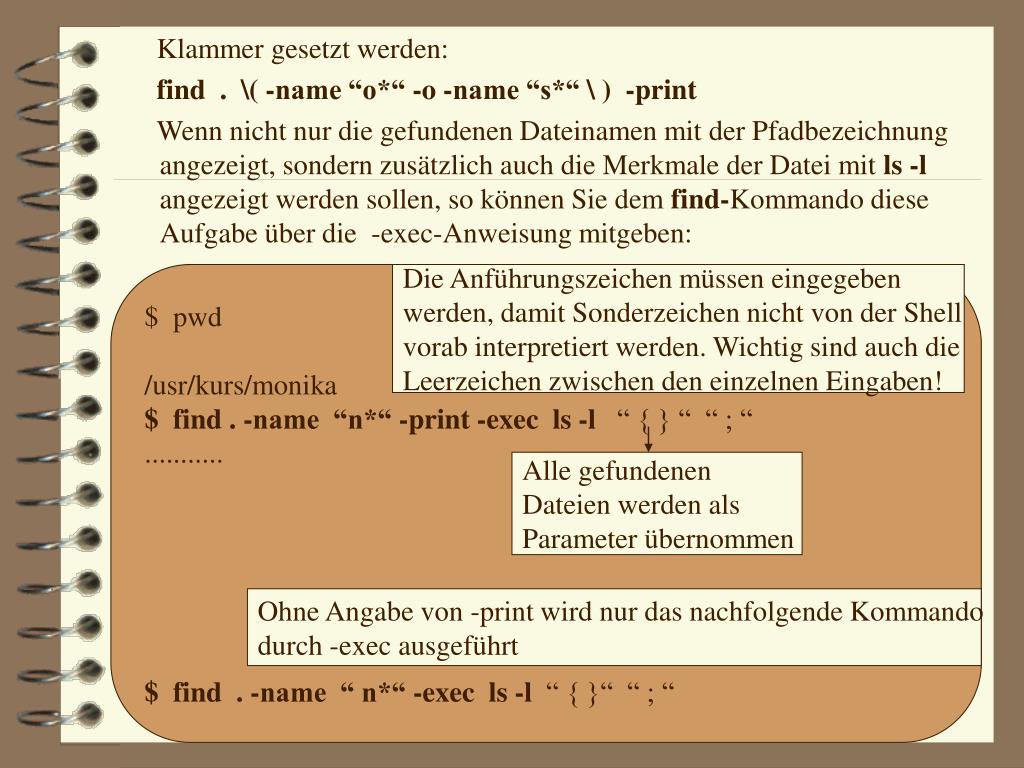 Klammer gesetzt werden:

find . \( -name “o*“ -o -name “s*“ \ ) -print

Wenn nicht nur die gefundenen Dateinamen mit der Pfadbezeichnung angezeigt, sondern zusätzlich auch die Merkmale der Datei mit ls -l angezeigt werden sollen, so können Sie dem find-Kommando diese Aufgabe über die -exec-Anweisung mitgeben:

Die Anführungszeichen müssen eingegeben werden, damit Sonderzeichen nicht von der Shell vorab interpretiert werden. Wichtig sind auch die Leerzeichen zwischen den einzelnen Eingaben!

$ pwd

/usr/kurs/monika

$ find . -name “n*“ -print -exec ls -l “ { } “ “ ; “

...........

Alle gefundenen Dateien werden als Parameter übernommen

Ohne Angabe von -print wird nur das nachfolgende Kommando durch -exec ausgeführt

$ find . -name “ n*“ -exec ls -l “ { }“ “ ; “